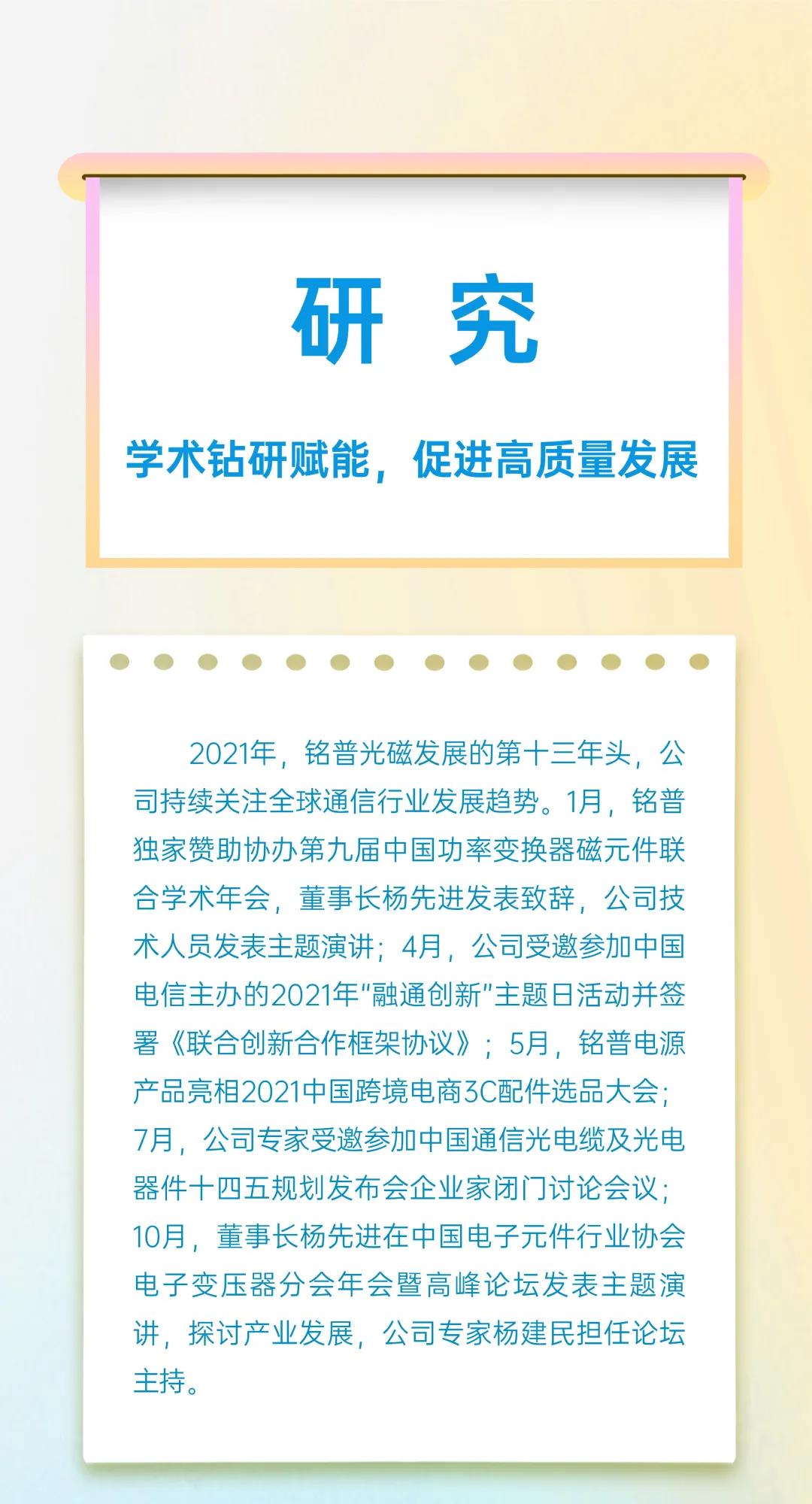 研 究

学术钻研赋能，促进高质量发展

2021年，铭普光磁发展的第十三年头，公司持续关注全球通信行业发展趋势。1月，铭普独家赞助协办第九届中国功率变换器磁元件联合学术年会，董事长杨先进发表致辞，公司技术人员发表主题演讲；4月，公司受邀参加中国电信主办的2021年“融通创新”主题日活动并签署《联合创新合作框架协议》；5月，铭普电源产品亮相2021中国跨境电商3C配件选品大会；7月，公司专家受邀参加中国通信光电缆及光电器件十四五规划发布会企业家闭门讨论会议；10月，董事长杨先进在中国电子元件行业协会电子变压器分会年会暨高峰论坛发表主题演讲，探讨产业发展，公司专家杨建民担任论坛主持。